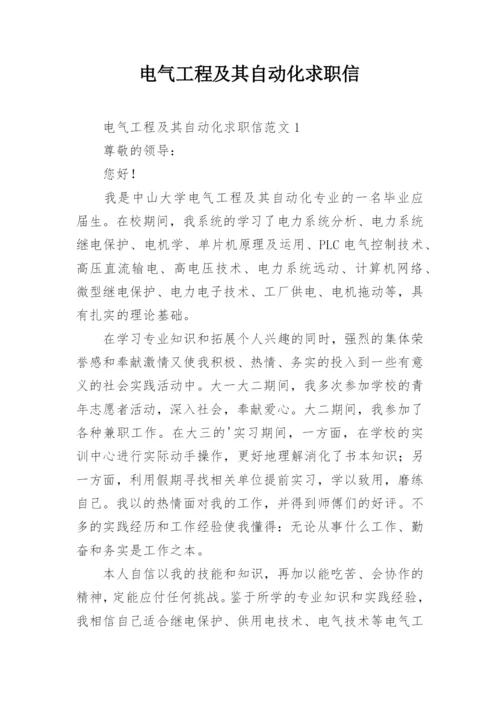 电气工程及其自动化求职信

电气工程及其自动化求职信范文1

尊敬的领导：

您好！

我是中山大学电气工程及其自动化专业的一名毕业应届生。在校期间，我系统的学习了电力系统分析、电力系统继电保护、电机学、单片机原理及运用、PLC电气控制技术、高压直流输电、高电压技术、电力系统远动、计算机网络、微型继电保护、电力电子技术、工厂供电、电机拖动等，具有扎实的理论基础。

在学习专业知识和拓展个人兴趣的同时，强烈的集体荣誉感和奉献激情又使我积极、热情、务实的投入到一些有意义的社会实践活动中。大一大二期间，我多次参加学校的青年志愿者活动，深入社会，奉献爱心。大二期间，我参加了各种兼职工作。在大三的'实习期间，一方面，在学校的实训中心进行实际动手操作，更好地理解消化了书本知识；另一方面，利用假期寻找相关单位提前实习，学以致用，磨练自己。我以的热情面对我的工作，并得到师傅们的好评。不多的实践经历和工作经验使我懂得：无论从事什么工作、勤奋和务实是工作之本。

本人自信以我的技能和知识，再加以能吃苦、会协作的精神，定能应付任何挑战。鉴于所学的专业知识和实践经验，我相信自己适合继电保护、供用电技术、电气技术等电气工